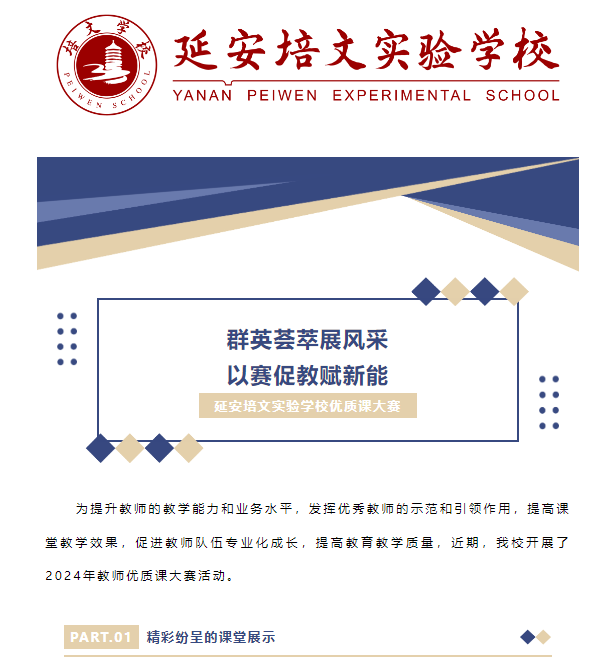 培文学校
PEIWEN SCHOOL

延安培文实验学校
YANAN PEIWEN EXPERIMENTAL SCHOOL

群英荟萃展风采
以赛促教赋新能
延安培文实验学校优质课大赛

为提升教师的教学能力和业务水平，发挥优秀教师的示范和引领作用，提高课堂教学效果，促进教师队伍专业化成长，提高教育教学质量，近期，我校开展了2024年教师优质课大赛活动。

PART.01 精彩纷呈的课堂展示